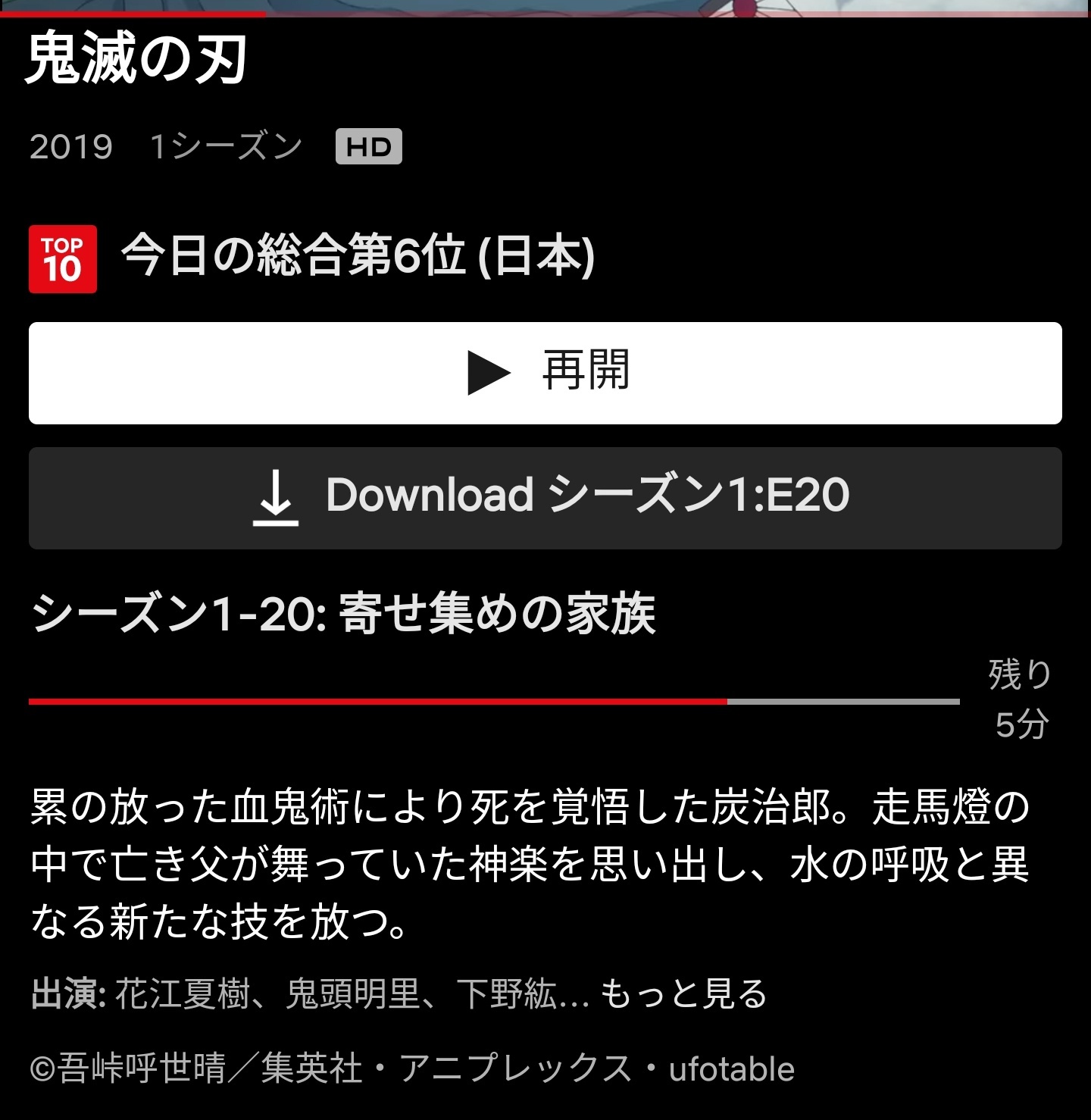 鬼滅の刃

2019 1シーズン HD

TOP 10 今日の総合第6位 (日本)

再開

Download シーズン1:E20

シーズン1-20: 寄せ集めの家族

残り 5分

累の放った血鬼術により死を覚悟した炭治郎。走馬燈の中で亡き父が舞っていた神楽を思い出し、水の呼吸と異なる新たな技を放つ。

出演: 花江夏樹、鬼頭明里、下野紘... もっと見る

©吾峠呼世晴／集英社・アニプレックス・ufotable